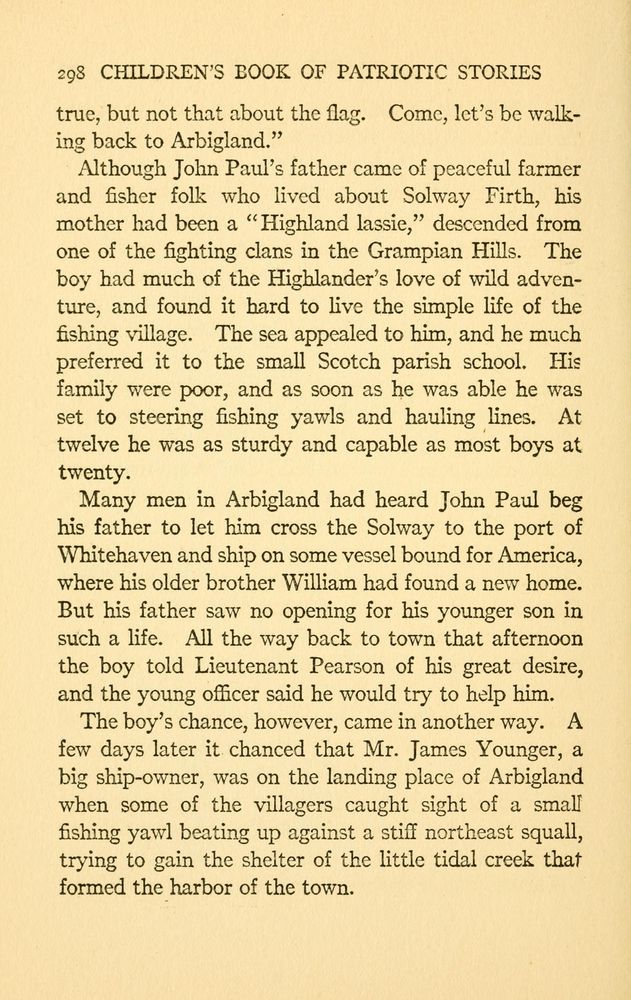 298 CHILDREN'S BOOK OF PATRIOTIC STORIES

true, but not that about the flag. Come, let's be walking back to Arbigland."

Although John Paul's father came of peaceful farmer and fisher folk who lived about Solway Firth, his mother had been a "Highland lassie," descended from one of the fighting clans in the Grampian Hills. The boy had much of the Highlander's love of wild adventure, and found it hard to live the simple life of the fishing village. The sea appealed to him, and he much preferred it to the small Scotch parish school. His family were poor, and as soon as he was able he was set to steering fishing yawls and hauling lines. At twelve he was as sturdy and capable as most boys at twenty.

Many men in Arbigland had heard John Paul beg his father to let him cross the Solway to the port of Whitehaven and ship on some vessel bound for America, where his older brother William had found a new home. But his father saw no opening for his younger son in such a life. All the way back to town that afternoon the boy told Lieutenant Pearson of his great desire, and the young officer said he would try to help him.

The boy's chance, however, came in another way. A few days later it chanced that Mr. James Younger, a big ship-owner, was on the landing place of Arbigland when some of the villagers caught sight of a small fishing yawl beating up against a stiff northeast squall, trying to gain the shelter of the little tidal creek that formed the harbor of the town.